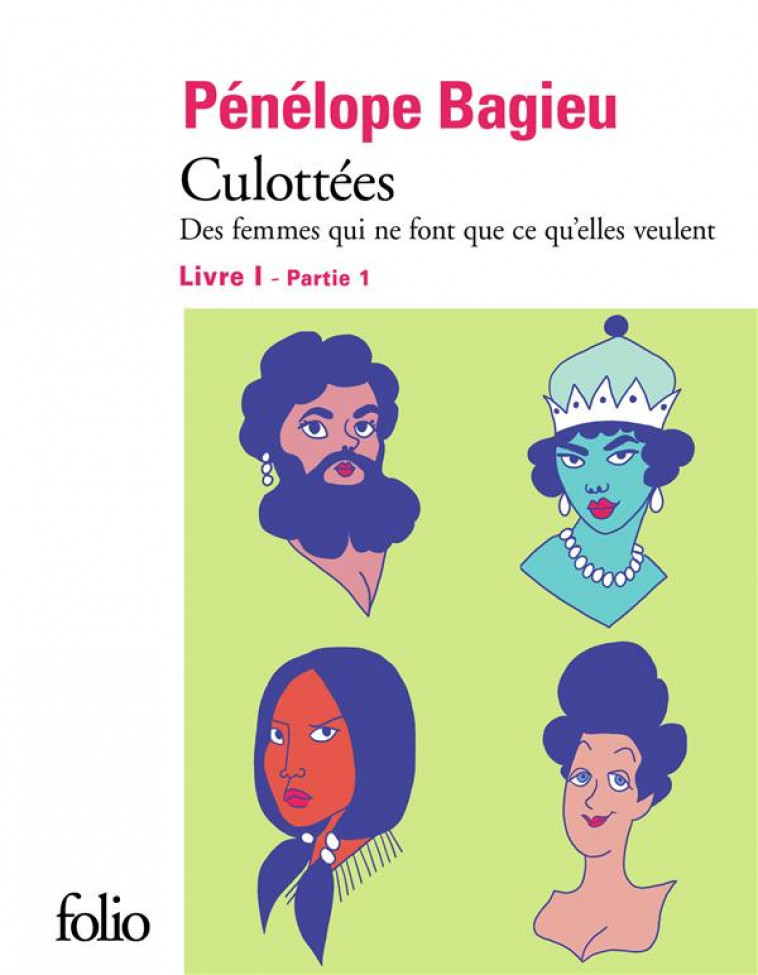 Pénélope Bagieu

Culottées

Des femmes qui ne font que ce qu'elles veulent

Livre I - Partie 1

folio